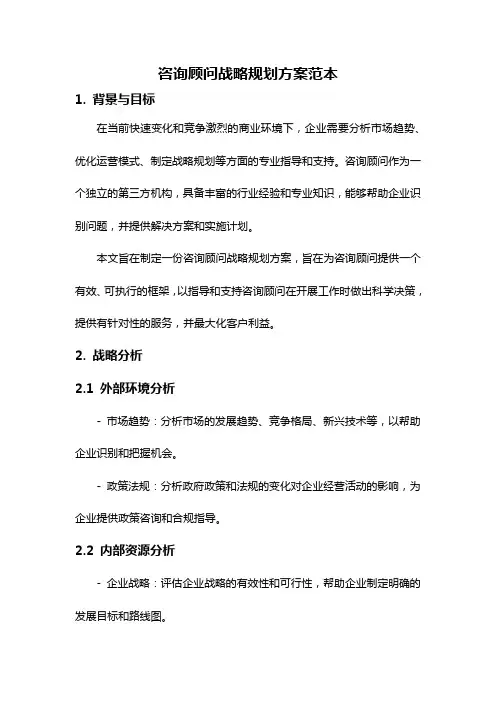 咨询顾问战略规划方案范本

1. 背景与目标

在当前快速变化和竞争激烈的商业环境下，企业需要分析市场趋势、优化运营模式、制定战略规划等方面的专业指导和支持。咨询顾问作为一个独立的第三方机构，具备丰富的行业经验和专业知识，能够帮助企业识别问题，并提供解决方案和实施计划。

本文旨在制定一份咨询顾问战略规划方案，旨在为咨询顾问提供一个有效、可执行的框架，以指导和支持咨询顾问在开展工作时做出科学决策，提供有针对性的服务，并最大化客户利益。

2. 战略分析

2.1 外部环境分析

- 市场趋势：分析市场的发展趋势、竞争格局、新兴技术等，以帮助企业识别和把握机会。

- 政策法规：分析政府政策和法规的变化对企业经营活动的影响，为企业提供政策咨询和合规指导。

2.2 内部资源分析

- 企业战略：评估企业战略的有效性和可行性，帮助企业制定明确的发展目标和路线图。